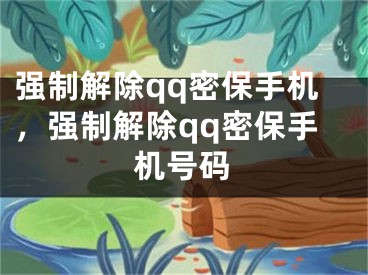 强制解除qq密保手机，强制解除qq密保手机号码